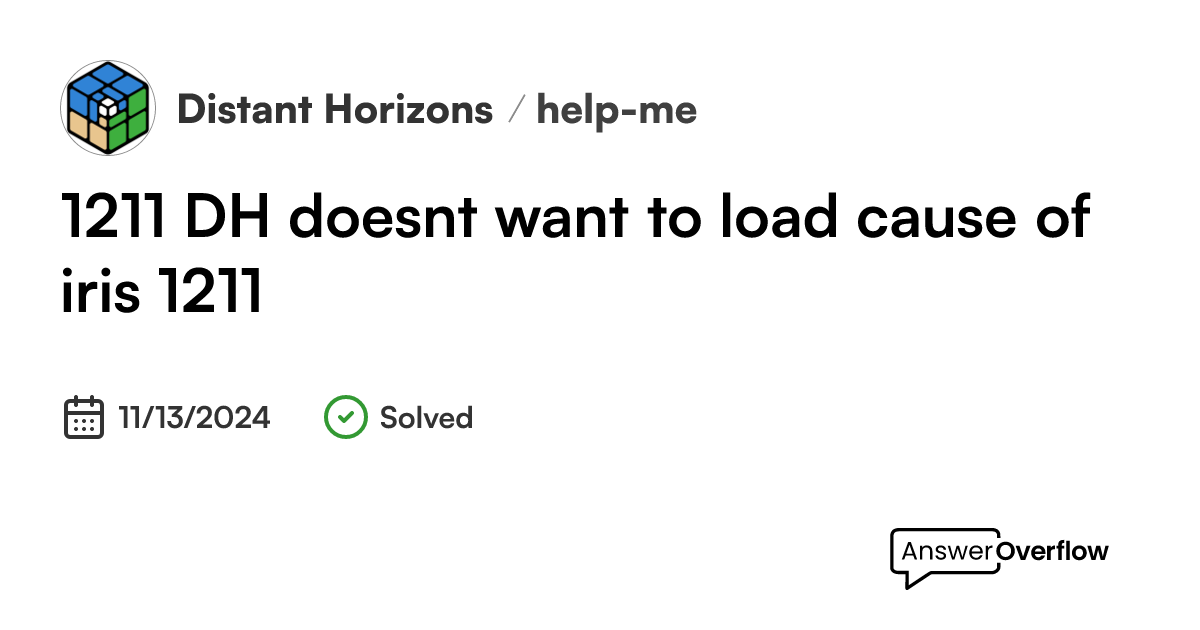 Distant Horizons / help-me

1211 DH doesnt want to load cause of iris 1211

11/13/2024 Solved

AnswerOverflow